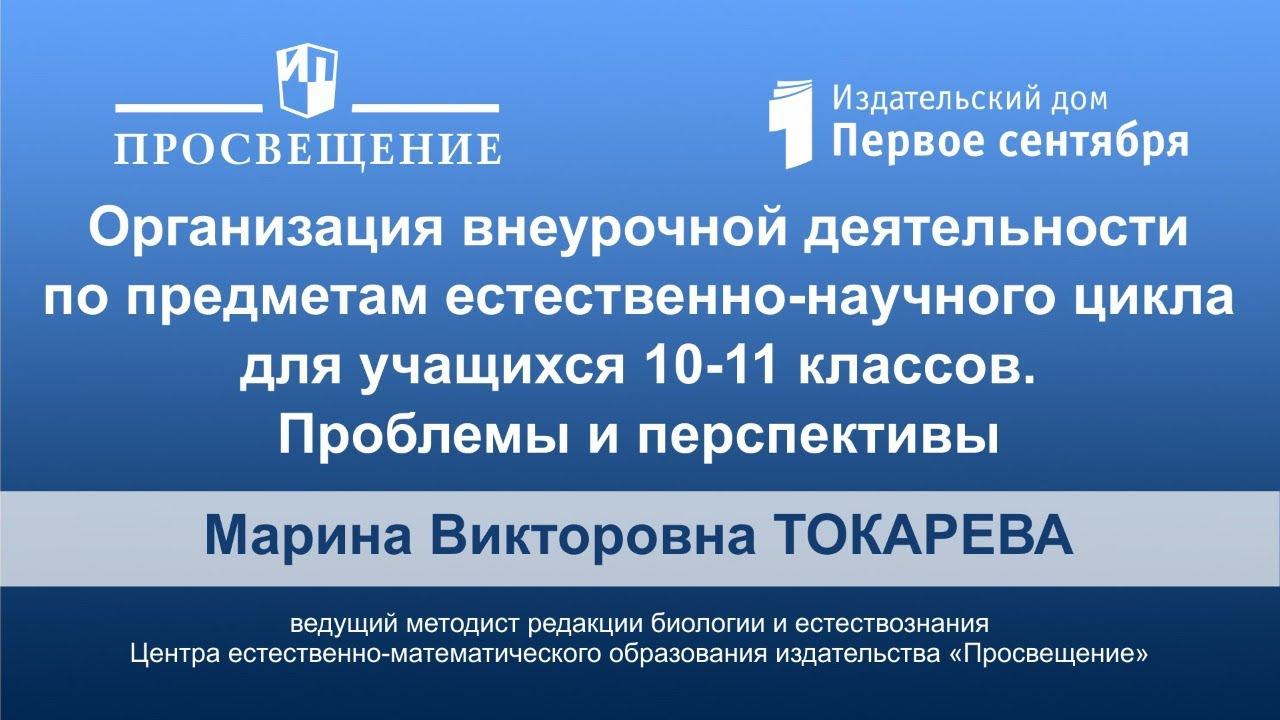 ИП
ПРОСВЕЩЕНИЕ

Издательский дом
Первое сентября

Организация внеурочной деятельности по предметам естественно-научного цикла для учащихся 10-11 классов. Проблемы и перспективы

Марина Викторовна ТОКАРЕВА

ведущий методист редакции биологии и естествознания Центра естественно-математического образования издательства «Просвещение»